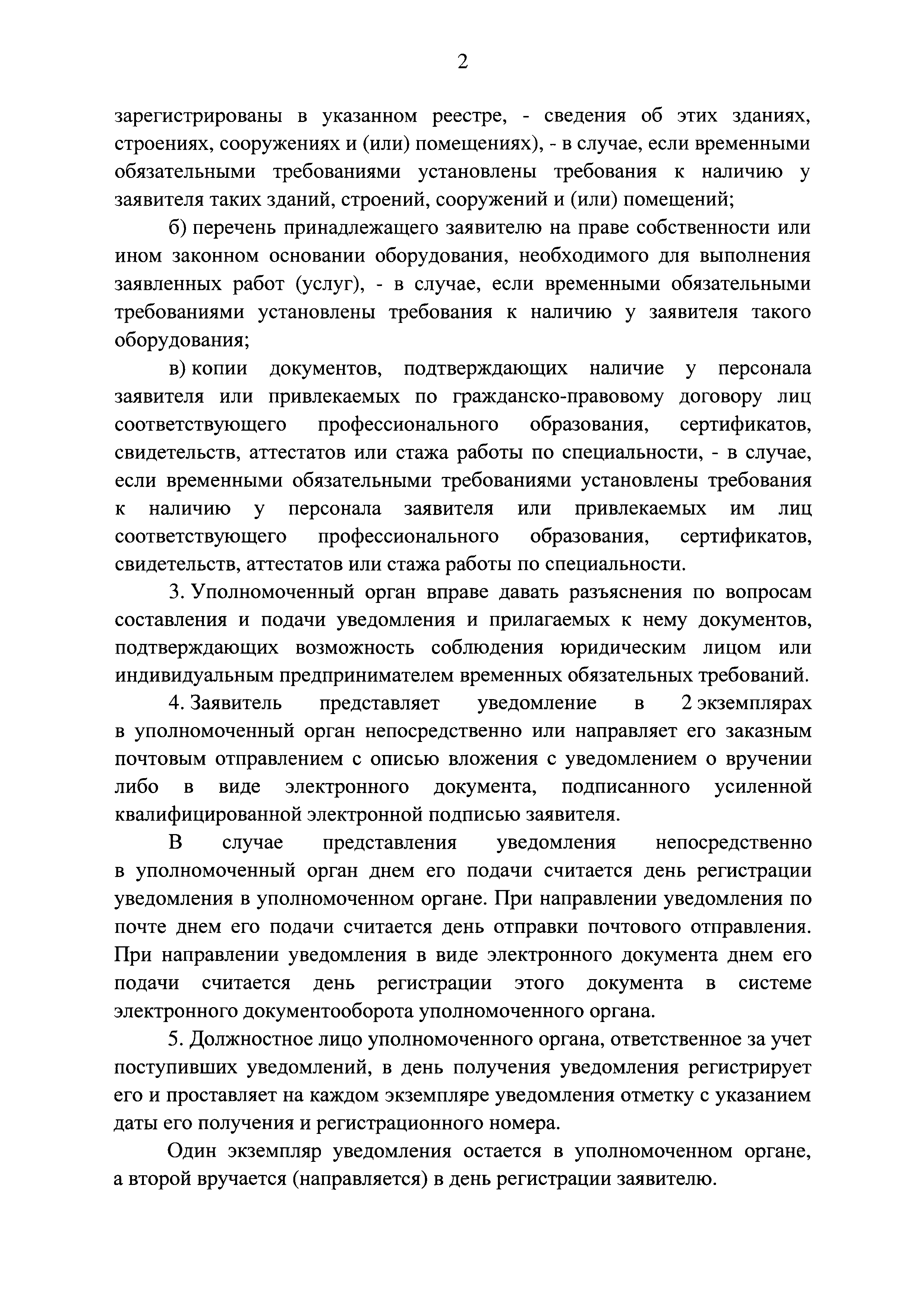 2

зарегистрированы в указанном реестре, - сведения об этих зданиях, строениях, сооружениях и (или) помещениях), - в случае, если временными обязательными требованиями установлены требования к наличию у заявителя таких зданий, строений, сооружений и (или) помещений;

б) перечень принадлежащего заявителю на праве собственности или ином законном основании оборудования, необходимого для выполнения заявленных работ (услуг), - в случае, если временными обязательными требованиями установлены требования к наличию у заявителя такого оборудования;

в) копии документов, подтверждающих наличие у персонала заявителя или привлекаемых по гражданско-правовому договору лиц соответствующего профессионального образования, сертификатов, свидетельств, аттестатов или стажа работы по специальности, - в случае, если временными обязательными требованиями установлены требования к наличию у персонала заявителя или привлекаемых им лиц соответствующего профессионального образования, сертификатов, свидетельств, аттестатов или стажа работы по специальности.

3. Уполномоченный орган вправе давать разъяснения по вопросам составления и подачи уведомления и прилагаемых к нему документов, подтверждающих возможность соблюдения юридическим лицом или индивидуальным предпринимателем временных обязательных требований.

4. Заявитель представляет уведомление в 2 экземплярах в уполномоченный орган непосредственно или направляет его заказным почтовым отправлением с описью вложения с уведомлением о вручении либо в виде электронного документа, подписанного усиленной квалифицированной электронной подписью заявителя.

В случае представления уведомления непосредственно в уполномоченный орган днем его подачи считается день регистрации уведомления в уполномоченном органе. При направлении уведомления по почте днем его подачи считается день отправки почтового отправления. При направлении уведомления в виде электронного документа днем его подачи считается день регистрации этого документа в системе электронного документооборота уполномоченного органа.

5. Должностное лицо уполномоченного органа, ответственное за учет поступивших уведомлений, в день получения уведомления регистрирует его и проставляет на каждом экземпляре уведомления отметку с указанием даты его получения и регистрационного номера.

Один экземпляр уведомления остается в уполномоченном органе, а второй вручается (направляется) в день регистрации заявителю.